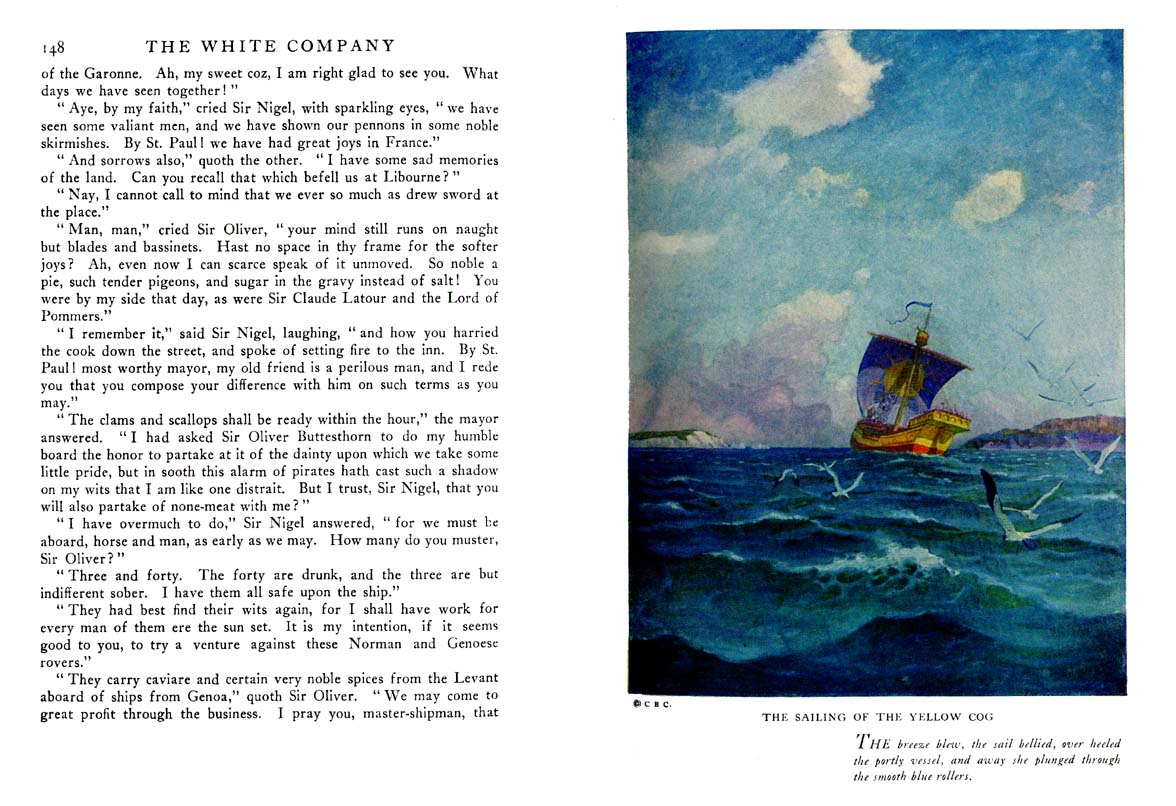 148 THE WHITE COMPANY

of the Garonne. Ah, my sweet coz, I am right glad to see you. What days we have seen together!"

"Aye, by my faith," cried Sir Nigel, with sparkling eyes, "we have seen some valiant men, and we have shown our pennons in some noble skirmishes. By St. Paul! we have had great joys in France."

"And sorrows also," quoth the other. "I have some sad memories of the land. Can you recall that which befell us at Libourne?"

"Nay, I cannot call to mind that we ever so much as drew sword at the place."

"Man, man," cried Sir Oliver, "your mind still runs on naught but blades and bassinets. Hast no space in thy frame for the softer joys? Ah, even now I can scarce speak of it unmoved. So noble a pie, such tender pigeons, and sugar in the gravy instead of salt! You were by my side that day, as were Sir Claude Latour and the Lord of Pommers."

"I remember it," said Sir Nigel, laughing, "and how you harried the cook down the street, and spoke of setting fire to the inn. By St. Paul! most worthy mayor, my old friend is a perilous man, and I rede you that you compose your difference with him on such terms as you may."

"The clams and scallops shall be ready within the hour," the mayor answered. "I had asked Sir Oliver Buttesthorn to do my humble board the honor to partake at it of the dainty upon which we take some little pride, but in sooth this alarm of pirates hath cast such a shadow on my wits that I am like one distrait. But I trust, Sir Nigel, that you will also partake of none-meat with me?"

"I have overmuch to do," Sir Nigel answered, "for we must be aboard, horse and man, as early as we may. How many do you muster, Sir Oliver?"

"Three and forty. The forty are drunk, and the three are but indifferent sober. I have them all safe upon the ship."

"They had best find their wits again, for I shall have work for every man of them ere the sun set. It is my intention, if it seems good to you, to try a venture against these Norman and Genoese rovers."

"They carry caviare and certain very noble spices from the Levant aboard of ships from Genoa," quoth Sir Oliver. "We may come to great profit through the business. I pray you, master-shipman, that

© C B C.

THE SAILING OF THE YELLOW COG

THE breeze blew, the sail bellied, over heeled the portly vessel, and away she plunged through the smooth blue rollers.